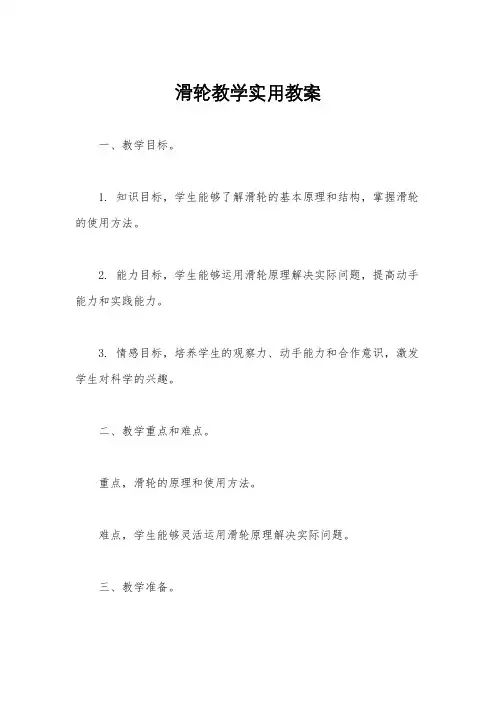 滑轮教学实用教案

一、教学目标。

1. 知识目标，学生能够了解滑轮的基本原理和结构，掌握滑轮的使用方法。

2. 能力目标，学生能够运用滑轮原理解决实际问题，提高动手能力和实践能力。

3. 情感目标，培养学生的观察力、动手能力和合作意识，激发学生对科学的兴趣。

二、教学重点和难点。

重点，滑轮的原理和使用方法。

难点，学生能够灵活运用滑轮原理解决实际问题。

三、教学准备。